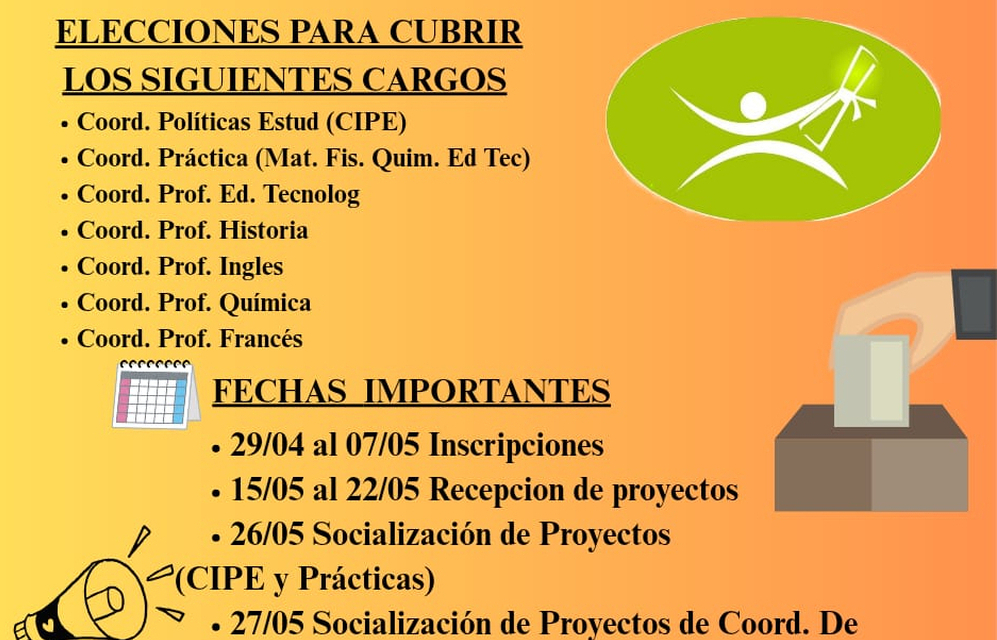 ELECCIONES PARA CUBRIR
LOS SIGUIENTES CARGOS

• Coord. Políticas Estud (CIPE)
• Coord. Práctica (Mat. Fis. Quim. Ed Tec)
• Coord. Prof. Ed. Tecnolog
• Coord. Prof. Historia
• Coord. Prof. Ingles
• Coord. Prof. Química
• Coord. Prof. Francés

FECHAS IMPORTANTES

• 29/04 al 07/05 Inscripciones
• 15/05 al 22/05 Recepcion de proyectos
• 26/05 Socialización de Proyectos (CIPE y Prácticas)
• 27/05 Socialización de Proyectos de Coord. De